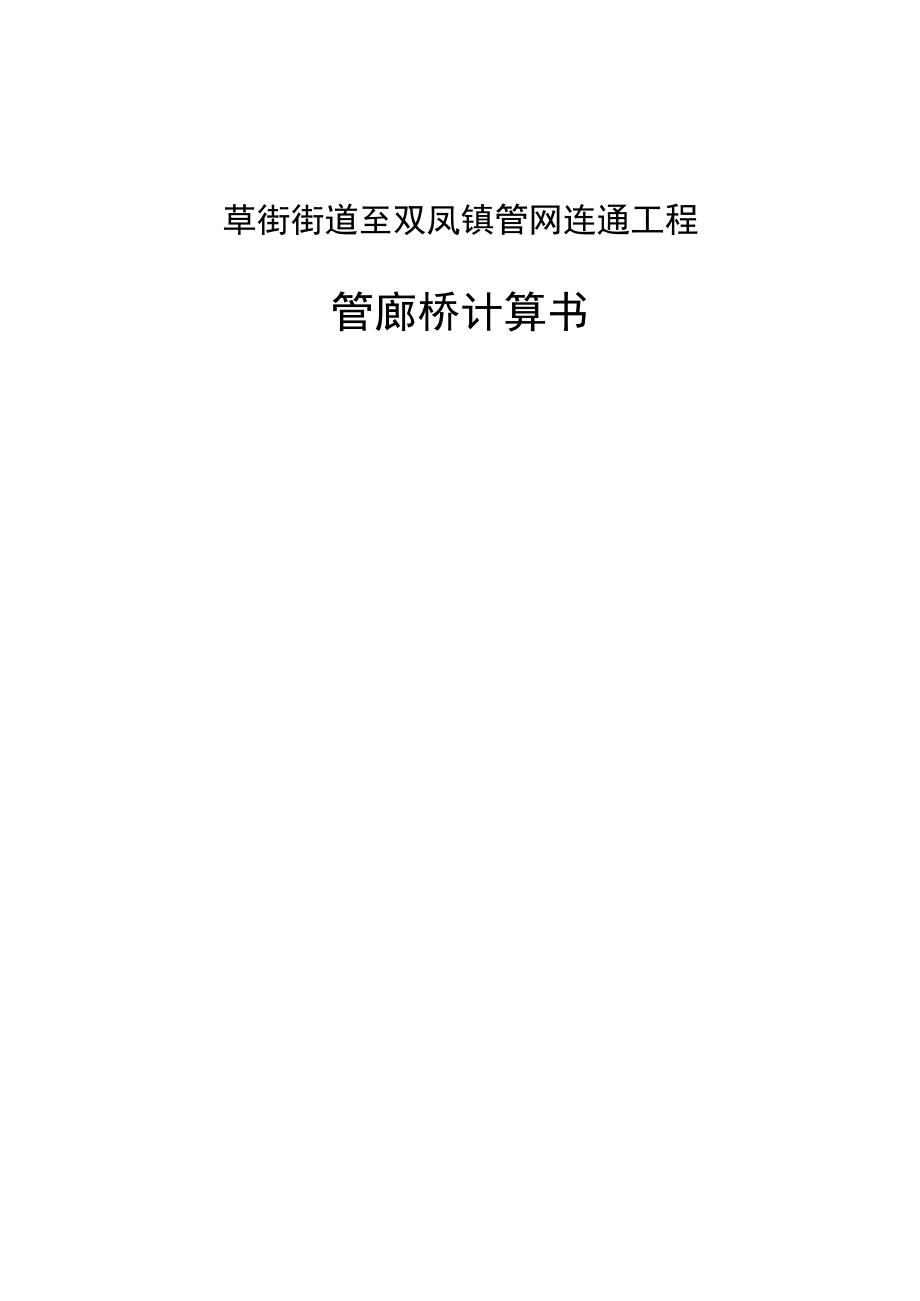 草街街道至双凤镇管网连通工程

管廊桥计算书